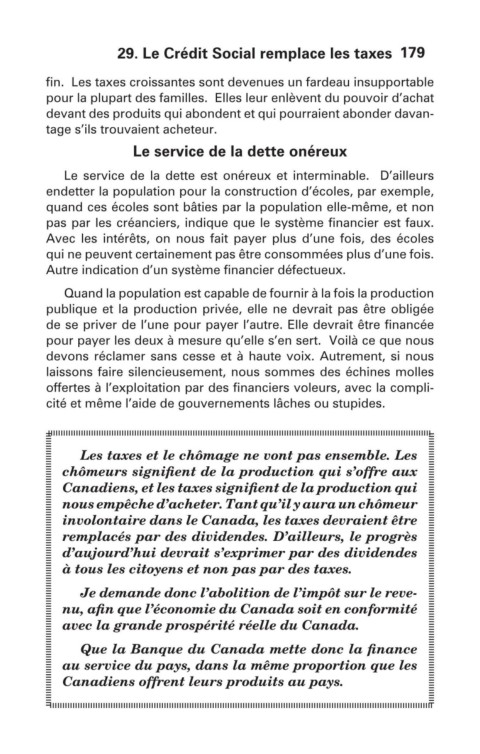 29. Le Crédit Social remplace les taxes 179

fin. Les taxes croissantes sont devenues un fardeau insupportable pour la plupart des familles. Elles leur enlèvent du pouvoir d'achat devant des produits qui abondent et qui pourraient abonder davantage s'ils trouvaient acheteur.

Le service de la dette onéreux

Le service de la dette est onéreux et interminable. D'ailleurs endetter la population pour la construction d'écoles, par exemple, quand ces écoles sont bâties par la population elle-même, et non pas par les créanciers, indique que le système financier est faux. Avec les intérêts, on nous fait payer plus d'une fois, des écoles qui ne peuvent certainement pas être consommées plus d'une fois. Autre indication d'un système financier défectueux.

Quand la population est capable de fournir à la fois la production publique et la production privée, elle ne devrait pas être obligée de se priver de l'une pour payer l'autre. Elle devrait être financée pour payer les deux à mesure qu'elle s'en sert. Voilà ce que nous devons réclamer sans cesse et à haute voix. Autrement, si nous laissons faire silencieusement, nous sommes des échines molles offertes à l'exploitation par des financiers voleurs, avec la complicité et même l'aide de gouvernements lâches ou stupides.

Les taxes et le chômage ne vont pas ensemble. Les chômeurs signifient de la production qui s'offre aux Canadiens, et les taxes signifient de la production qui nous empêche d'acheter. Tant qu'il y aura un chômeur involontaire dans le Canada, les taxes devraient être remplacés par des dividendes. D'ailleurs, le progrès d'aujourd'hui devrait s'exprimer par des dividendes à tous les citoyens et non pas par des taxes.

Je demande donc l'abolition de l'impôt sur le revenu, afin que l'économie du Canada soit en conformité avec la grande prospérité réelle du Canada.

Que la Banque du Canada mette donc la finance au service du pays, dans la même proportion que les Canadiens offrent leurs produits au pays.